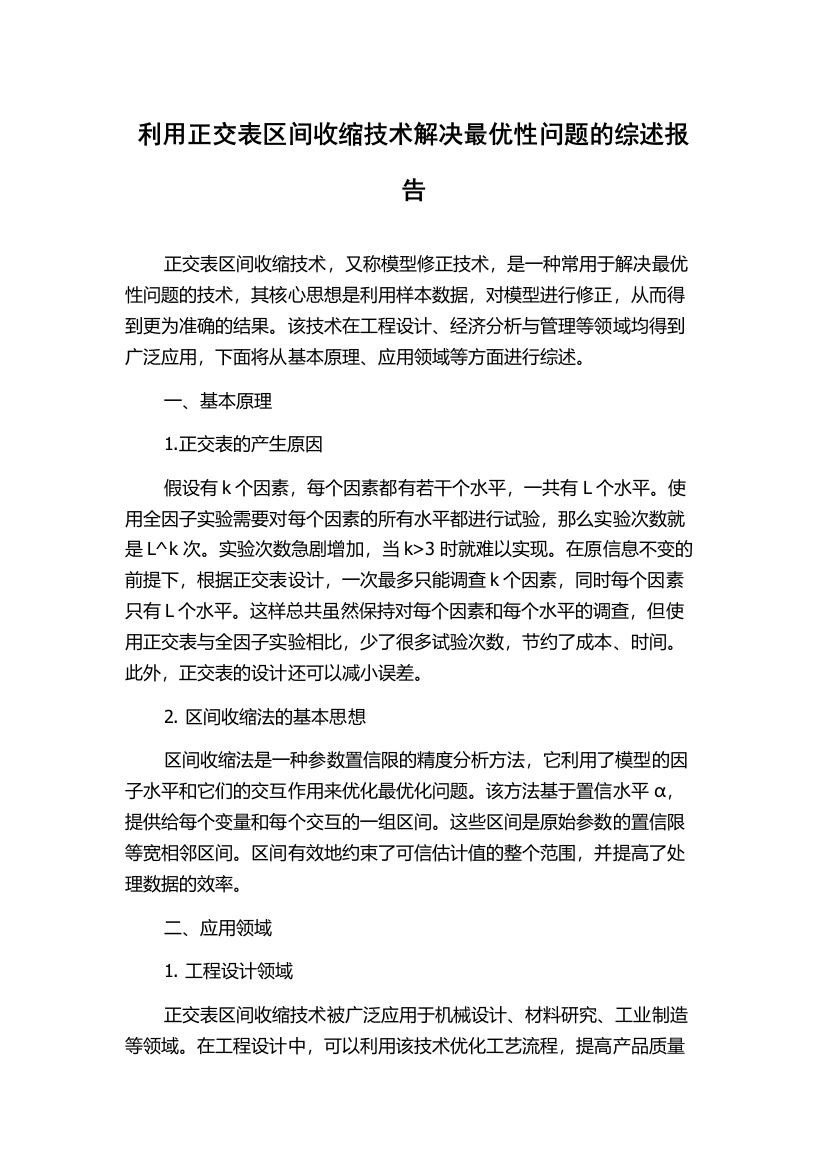 利用正交表区间收缩技术解决最优性问题的综述报告

正交表区间收缩技术，又称模型修正技术，是一种常用于解决最优性问题的技术，其核心思想是利用样本数据，对模型进行修正，从而得到更为准确的结果。该技术在工程设计、经济分析与管理等领域均得到广泛应用，下面将从基本原理、应用领域等方面进行综述。

一、基本原理

1.正交表的产生原因

假设有 k 个因素，每个因素都有若干个水平，一共有 L 个水平。使用全因子实验需要对每个因素的所有水平都进行试验，那么实验次数就是 L^k 次。实验次数急剧增加，当 k>3 时就难以实现。在原信息不变的前提下，根据正交表设计，一次最多只能调查 k 个因素，同时每个因素只有 L 个水平。这样总共虽然保持对每个因素和每个水平的调查，但使用正交表与全因子实验相比，少了很多试验次数，节约了成本、时间。此外，正交表的设计还可以减小误差。

2. 区间收缩法的基本思想

区间收缩法是一种参数置信限的精度分析方法，它利用了模型的因子水平和它们的交互作用来优化最优化问题。该方法基于置信水平 α，提供给每个变量和每个交互的一组区间。这些区间是原始参数的置信限等宽相邻区间。区间有效地约束了可信估计值的整个范围，并提高了处理数据的效率。

二、应用领域

1. 工程设计领域

正交表区间收缩技术被广泛应用于机械设计、材料研究、工业制造等领域。在工程设计中，可以利用该技术优化工艺流程，提高产品质量